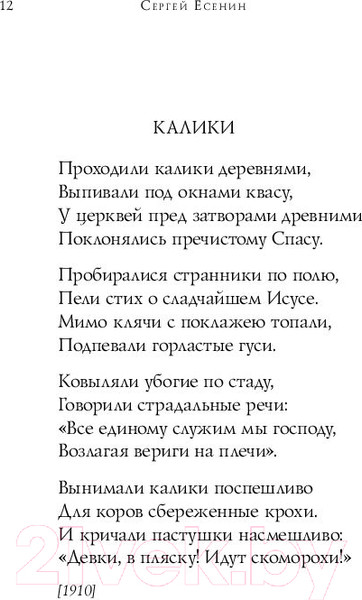 12 Сергей Есенин

КАЛИКИ

Проходили калики деревнями,
Выпивали под окнами квасу,
У церквей пред затворами древними
Поклонялись пречистому Спасу.

Пробиралися странники по полю,
Пели стих о сладчайшем Исусе.
Мимо клячи с поклажею топали,
Подпевали горластые гуси.

Ковыляли убогие по стаду,
Говорили страдальные речи:
«Все единому служим мы господу,
Возлагая вериги на плечи».

Вынимали калики поспешливо
Для коров сбереженные крохи.
И кричали пастушки насмешливо:
«Девки, в пляску! Идут скоморохи!»

[1910]

21vek.by